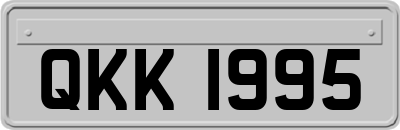 QKK 1995